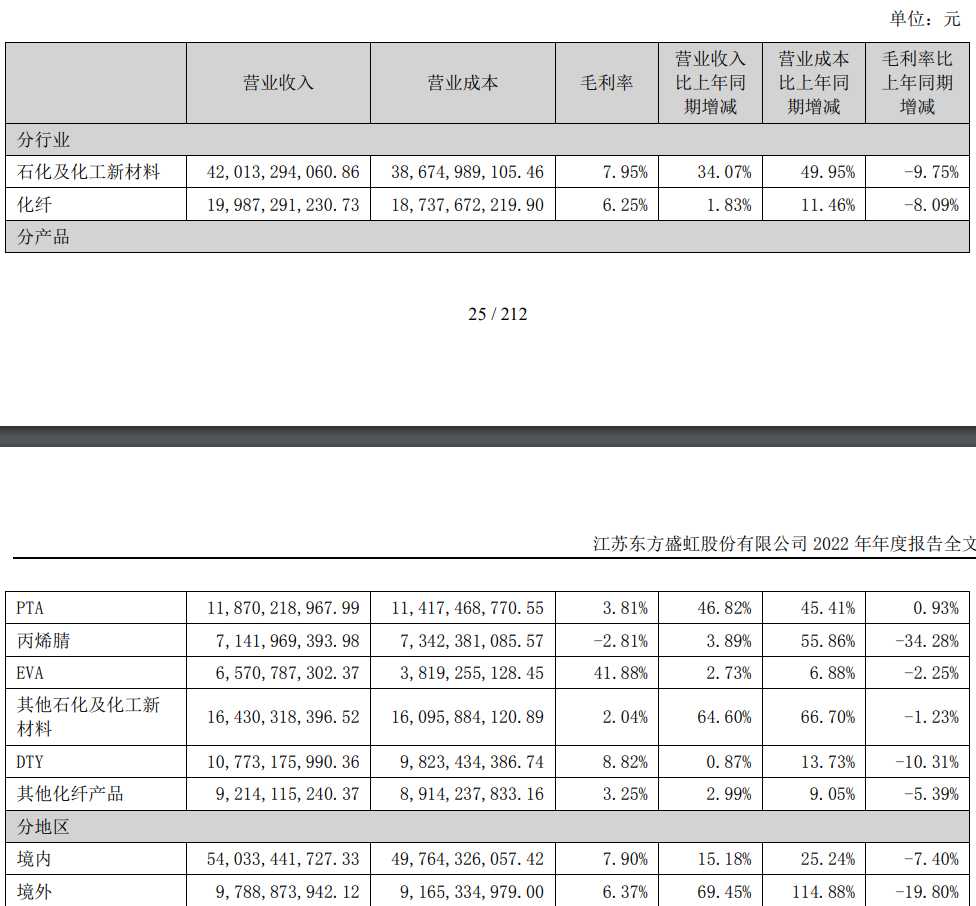 单位：元

| | 营业收入 | 营业成本 | 毛利率 | 营业收入比上年同期增减 | 营业成本比上年同期增减 | 毛利率比上年同期增减 |
|---|---|---|---|---|---|---|
| 分行业 | | | | | | |
| 石化及化工新材料 | 42,013,294,060.86 | 38,674,989,105.46 | 7.95% | 34.07% | 49.95% | -9.75% |
| 化纤 | 19,987,291,230.73 | 18,737,672,219.90 | 6.25% | 1.83% | 11.46% | -8.09% |
| 分产品 | | | | | | |

25 / 212

江苏东方盛虹股份有限公司 2022 年年度报告全文

| | | | | | | |
|---|---|---|---|---|---|---|
| PTA | 11,870,218,967.99 | 11,417,468,770.55 | 3.81% | 46.82% | 45.41% | 0.93% |
| 丙烯腈 | 7,141,969,393.98 | 7,342,381,085.57 | -2.81% | 3.89% | 55.86% | -34.28% |
| EVA | 6,570,787,302.37 | 3,819,255,128.45 | 41.88% | 2.73% | 6.88% | -2.25% |
| 其他石化及化工新材料 | 16,430,318,396.52 | 16,095,884,120.89 | 2.04% | 64.60% | 66.70% | -1.23% |
| DTY | 10,773,175,990.36 | 9,823,434,386.74 | 8.82% | 0.87% | 13.73% | -10.31% |
| 其他化纤产品 | 9,214,115,240.37 | 8,914,237,833.16 | 3.25% | 2.99% | 9.05% | -5.39% |
| 分地区 | | | | | | |
| 境内 | 54,033,441,727.33 | 49,764,326,057.42 | 7.90% | 15.18% | 25.24% | -7.40% |
| 境外 | 9,788,873,942.12 | 9,165,334,979.00 | 6.37% | 69.45% | 114.88% | -19.80% |